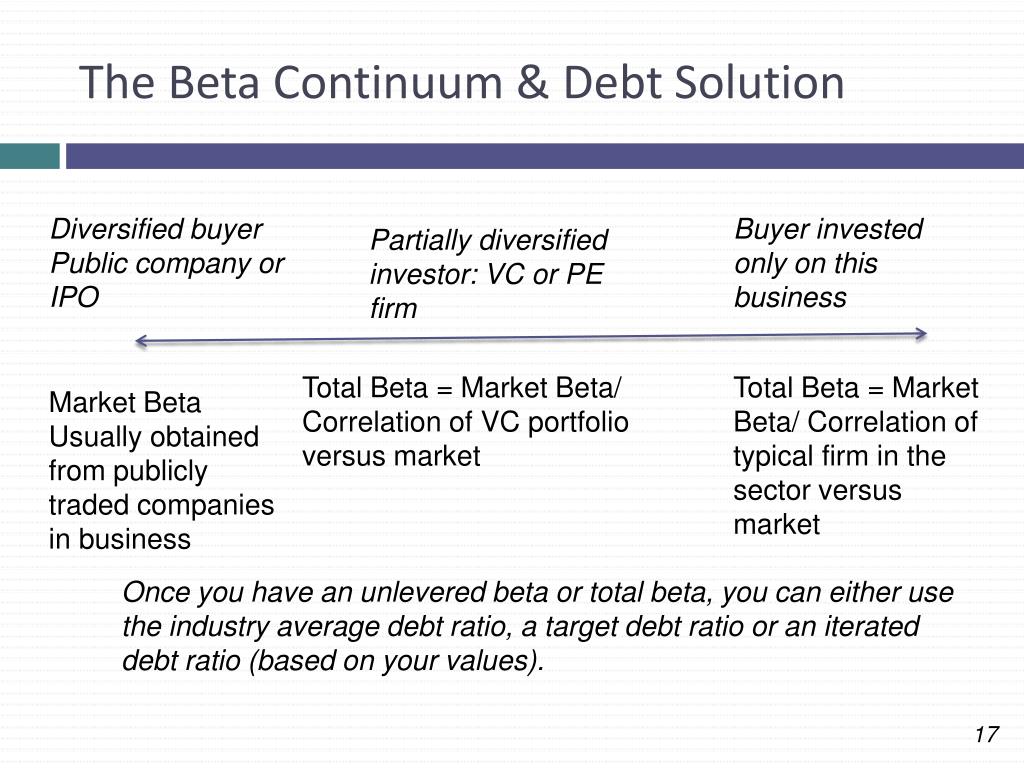 The Beta Continuum & Debt Solution

Diversified buyer Public company or IPO

Partially diversified investor: VC or PE firm

Buyer invested only on this business

Market Beta Usually obtained from publicly traded companies in business

Total Beta = Market Beta/ Correlation of VC portfolio versus market

Total Beta = Market Beta/ Correlation of typical firm in the sector versus market

Once you have an unlevered beta or total beta, you can either use the industry average debt ratio, a target debt ratio or an iterated debt ratio (based on your values).

17